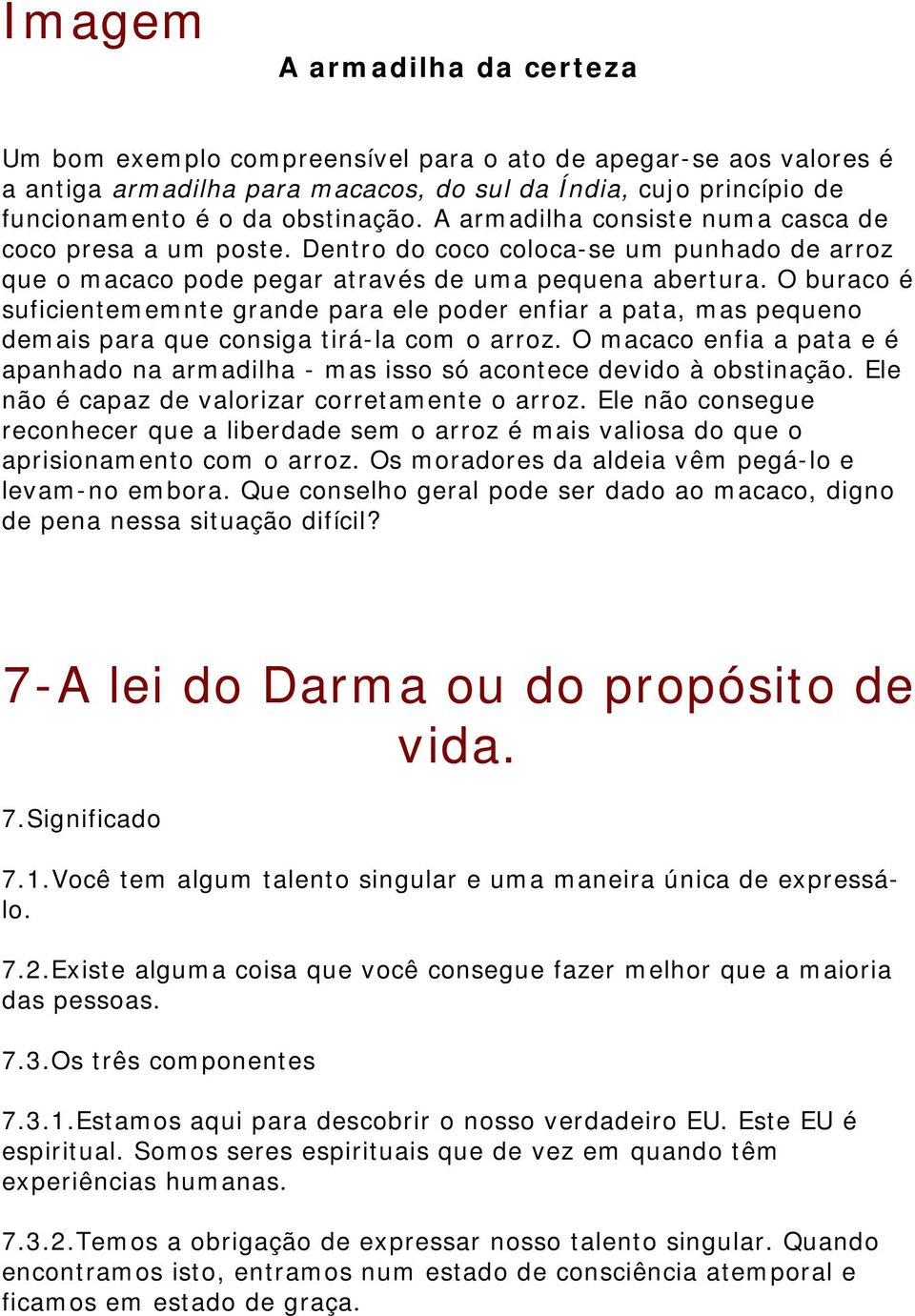 Imagem

A armadilha da certeza

Um bom exemplo compreensível para o ato de apegar-se aos valores é a antiga armadilha para macacos, do sul da Índia, cujo princípio de funcionamento é o da obstinação. A armadilha consiste numa casca de coco presa a um poste. Dentro do coco coloca-se um punhado de arroz que o macaco pode pegar através de uma pequena abertura. O buraco é suficientememnte grande para ele poder enfiar a pata, mas pequeno demais para que consiga tirá-la com o arroz. O macaco enfia a pata e é apanhado na armadilha - mas isso só acontece devido à obstinação. Ele não é capaz de valorizar corretamente o arroz. Ele não consegue reconhecer que a liberdade sem o arroz é mais valiosa do que o aprisionamento com o arroz. Os moradores da aldeia vêm pegá-lo e levam-no embora. Que conselho geral pode ser dado ao macaco, digno de pena nessa situação difícil?

7-A lei do Darma ou do propósito de vida.

7.Significado

7.1.Você tem algum talento singular e uma maneira única de expressá-lo.

7.2.Existe alguma coisa que você consegue fazer melhor que a maioria das pessoas.

7.3.Os três componentes

7.3.1.Estamos aqui para descobrir o nosso verdadeiro EU. Este EU é espiritual. Somos seres espirituais que de vez em quando têm experiências humanas.

7.3.2.Temos a obrigação de expressar nosso talento singular. Quando encontramos isto, entramos num estado de consciência atemporal e ficamos em estado de graça.